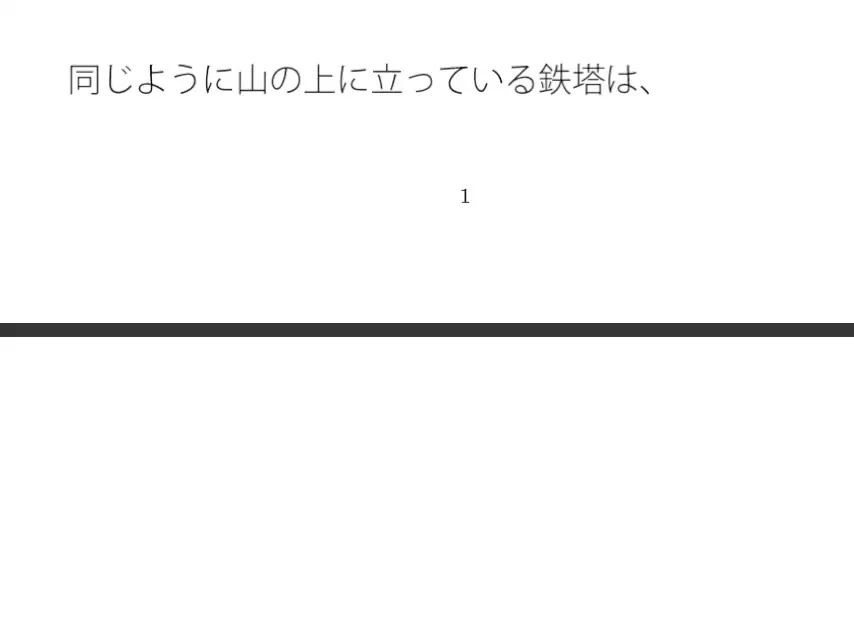 同じように山の上に立っている鉄塔は、

1